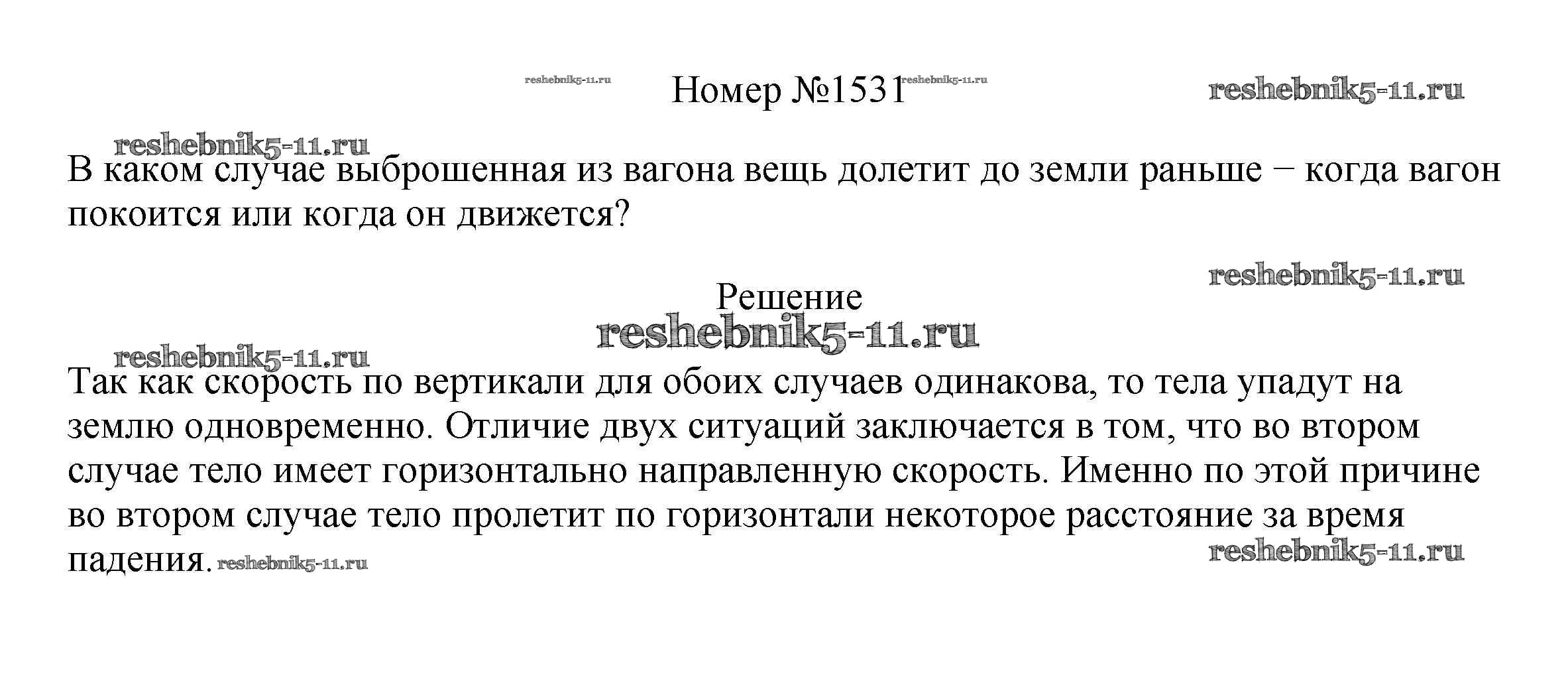 Номер №1531

В каком случае выброшенная из вагона вещь долетит до земли раньше − когда вагон покоится или когда он движется?

Решение

Так как скорость по вертикали для обоих случаев одинакова, то тела упадут на землю одновременно. Отличие двух ситуаций заключается в том, что во втором случае тело имеет горизонтально направленную скорость. Именно по этой причине во втором случае тело пролетит по горизонтали некоторое расстояние за время падения.

reshebnik5-11.ru